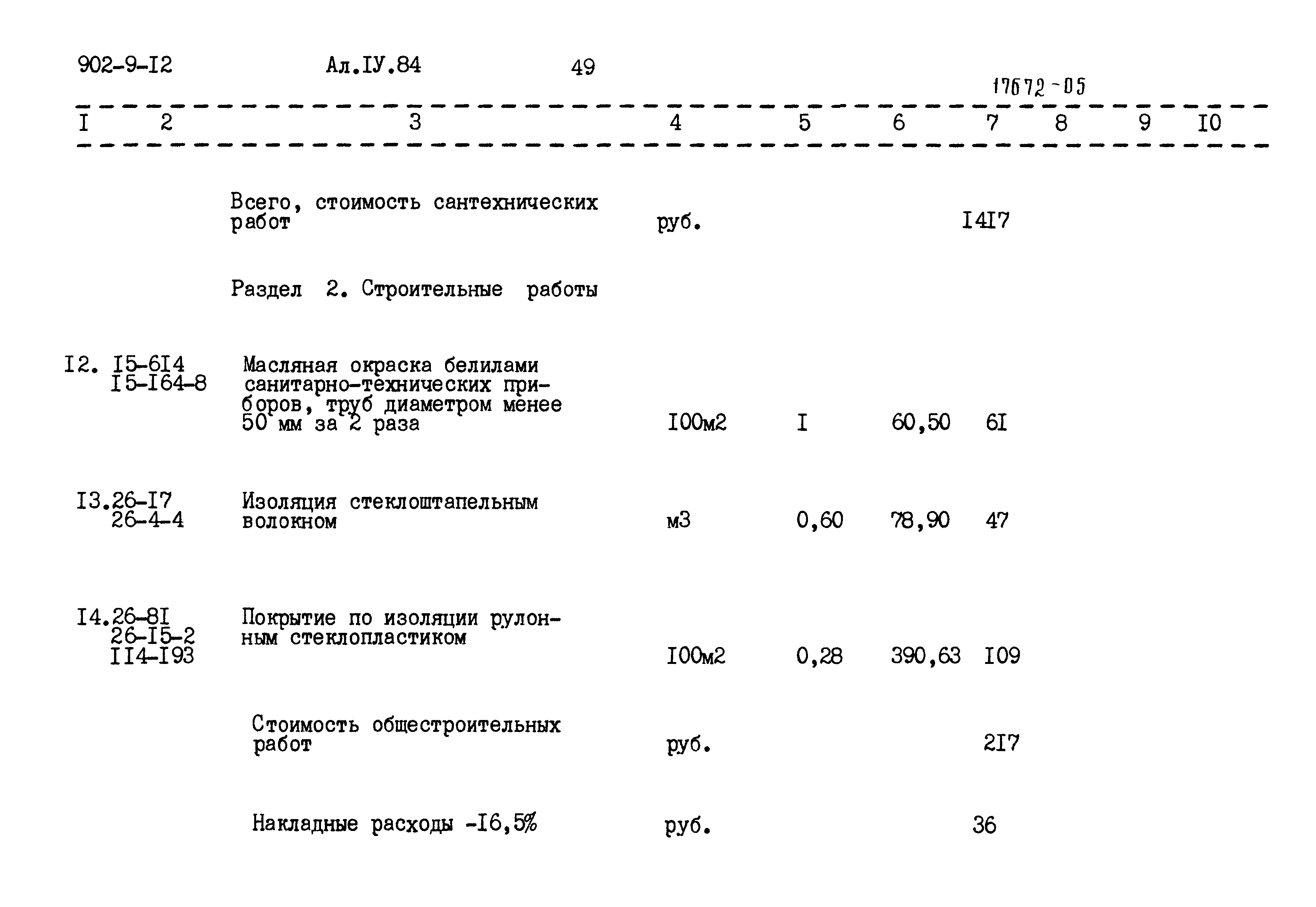 902-9-I2 Ал.IУ.84 49

17672-05

| I | 2 | 3 | 4 | 5 | 6 | 7 | 8 | 9 | I0 |
|---|---|---|---|---|---|---|---|---|---|
| | | Всего, стоимость сантехнических работ | руб. | | | I4I7 | | | |
| | | Раздел 2. Строительные работы | | | | | | | |
| I2. | I5-6I4 I5-I64-8 | Масляная окраска белилами санитарно-технических приборов, труб диаметром менее 50 мм за 2 раза | I00м2 | I | 60,50 | 6I | | | |
| I3. | 26-I7 26-4-4 | Изоляция стеклоштапельным волокном | м3 | 0,60 | 78,90 | 47 | | | |
| I4. | 26-8I 26-I5-2 II4-I93 | Покрытие по изоляции рулонным стеклопластиком | I00м2 | 0,28 | 390,63 | I09 | | | |
| | | Стоимость общестроительных работ | руб. | | | 2I7 | | | |
| | | Накладные расходы -I6,5% | руб. | | | 36 | | | |